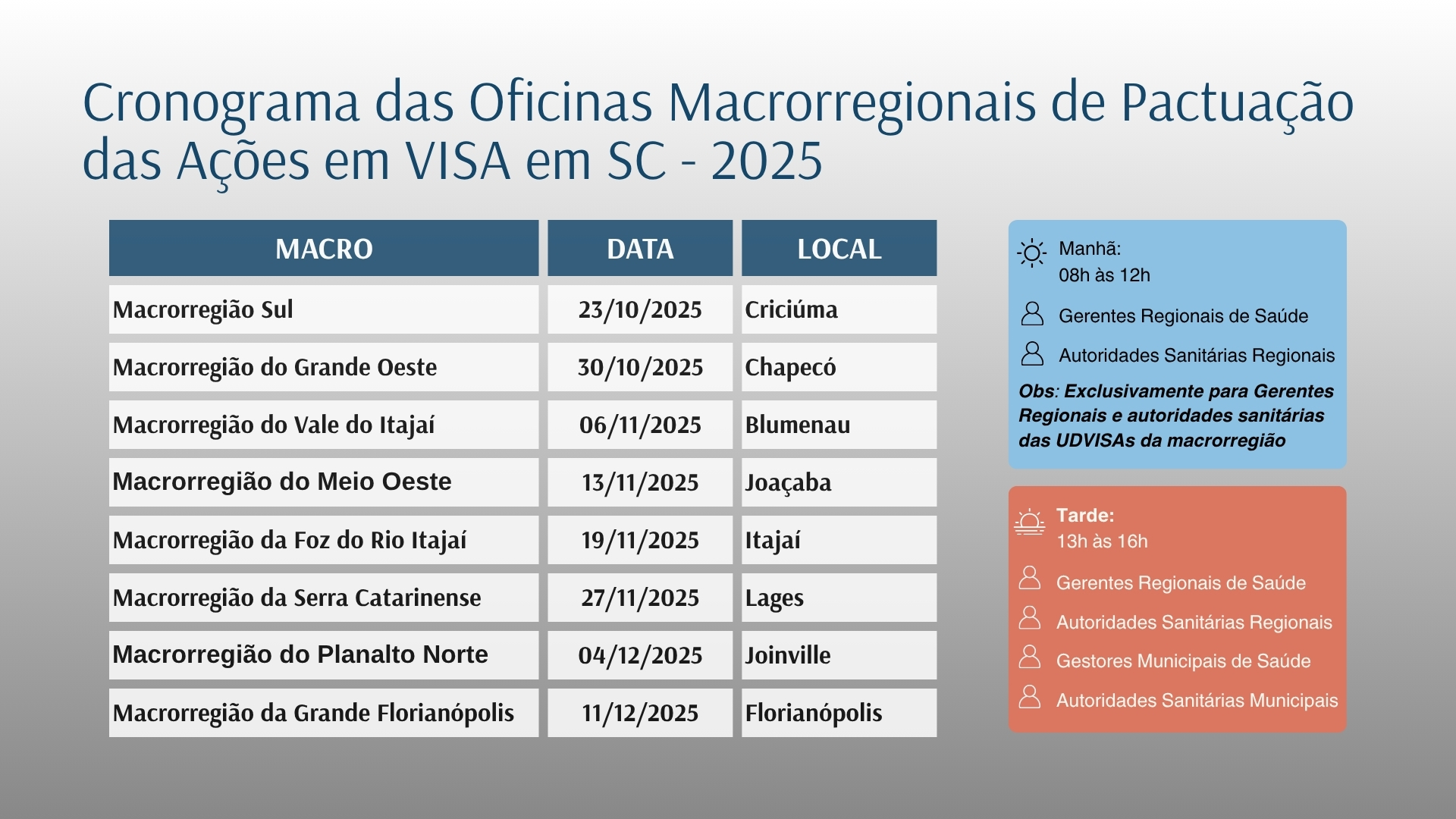 Cronograma das Oficinas Macrorregionais de Pactuação das Ações em VISA em SC - 2025

| MACRO | DATA | LOCAL |
|---|---|---|
| Macrorregião Sul | 23/10/2025 | Criciúma |
| Macrorregião do Grande Oeste | 30/10/2025 | Chapecó |
| Macrorregião do Vale do Itajaí | 06/11/2025 | Blumenau |
| Macrorregião do Meio Oeste | 13/11/2025 | Joaçaba |
| Macrorregião da Foz do Rio Itajaí | 19/11/2025 | Itajaí |
| Macrorregião da Serra Catarinense | 27/11/2025 | Lages |
| Macrorregião do Planalto Norte | 04/12/2025 | Joinville |
| Macrorregião da Grande Florianópolis | 11/12/2025 | Florianópolis |

Manhã:
08h às 12h

Gerentes Regionais de Saúde

Autoridades Sanitárias Regionais

Obs: Exclusivamente para Gerentes Regionais e autoridades sanitárias das UDVISAs da macrorregião

Tarde:
13h às 16h

Gerentes Regionais de Saúde

Autoridades Sanitárias Regionais

Gestores Municipais de Saúde

Autoridades Sanitárias Municipais